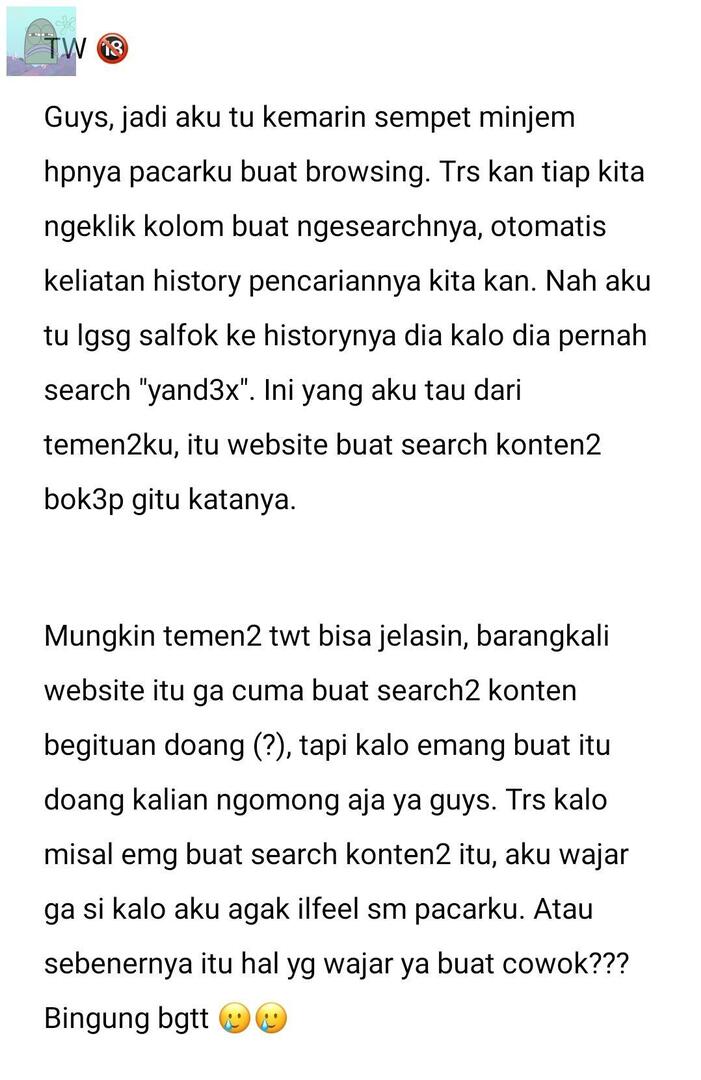 TW 🔞

Guys, jadi aku tu kemarin sempet minjem hpnya pacarku buat browsing. Trs kan tiap kita ngeklik kolom buat ngesearchnya, otomatis keliatan history pencariannya kita kan. Nah aku tu lgsg salfok ke historynya dia kalo dia pernah search "yand3x". Ini yang aku tau dari temen2ku, itu website buat search konten2 bok3p gitu katanya.

Mungkin temen2 twt bisa jelasin, barangkali website itu ga cuma buat search2 konten begituan doang (?), tapi kalo emang buat itu doang kalian ngomong aja ya guys. Trs kalo misal emg buat search konten2 itu, aku wajar ga si kalo aku agak ilfeel sm pacarku. Atau sebenernya itu hal yg wajar ya buat cowok??? Bingung bgtt 🥲🥲